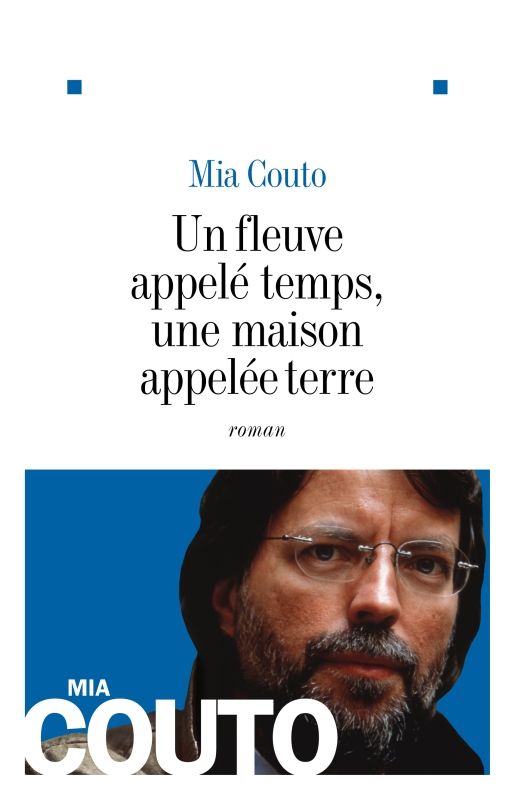 Mia Couto

Un fleuve
appelé temps,
une maison
appelée terre

roman

MIA
COUTO